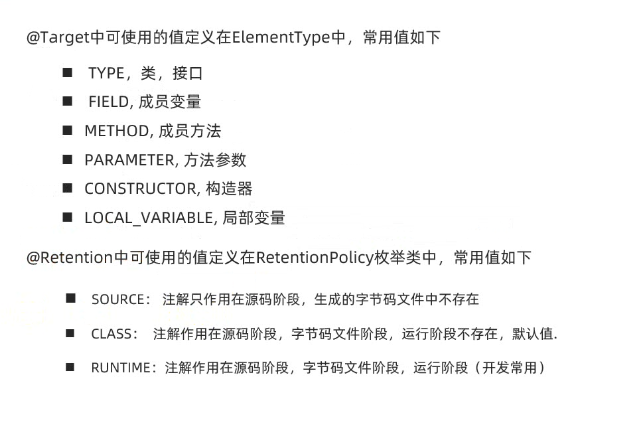 @Target中可使用的值定义在ElementType中，常用值如下

■ TYPE，类，接口
■ FIELD, 成员变量
■ METHOD, 成员方法
■ PARAMETER, 方法参数
■ CONSTRUCTOR, 构造器
■ LOCAL_VARIABLE, 局部变量

@Retention中可使用的值定义在RetentionPolicy枚举类中，常用值如下

■ SOURCE： 注解只作用在源码阶段，生成的字节码文件中不存在
■ CLASS： 注解作用在源码阶段，字节码文件阶段，运行阶段不存在，默认值.
■ RUNTIME：注解作用在源码阶段，字节码文件阶段，运行阶段（开发常用）